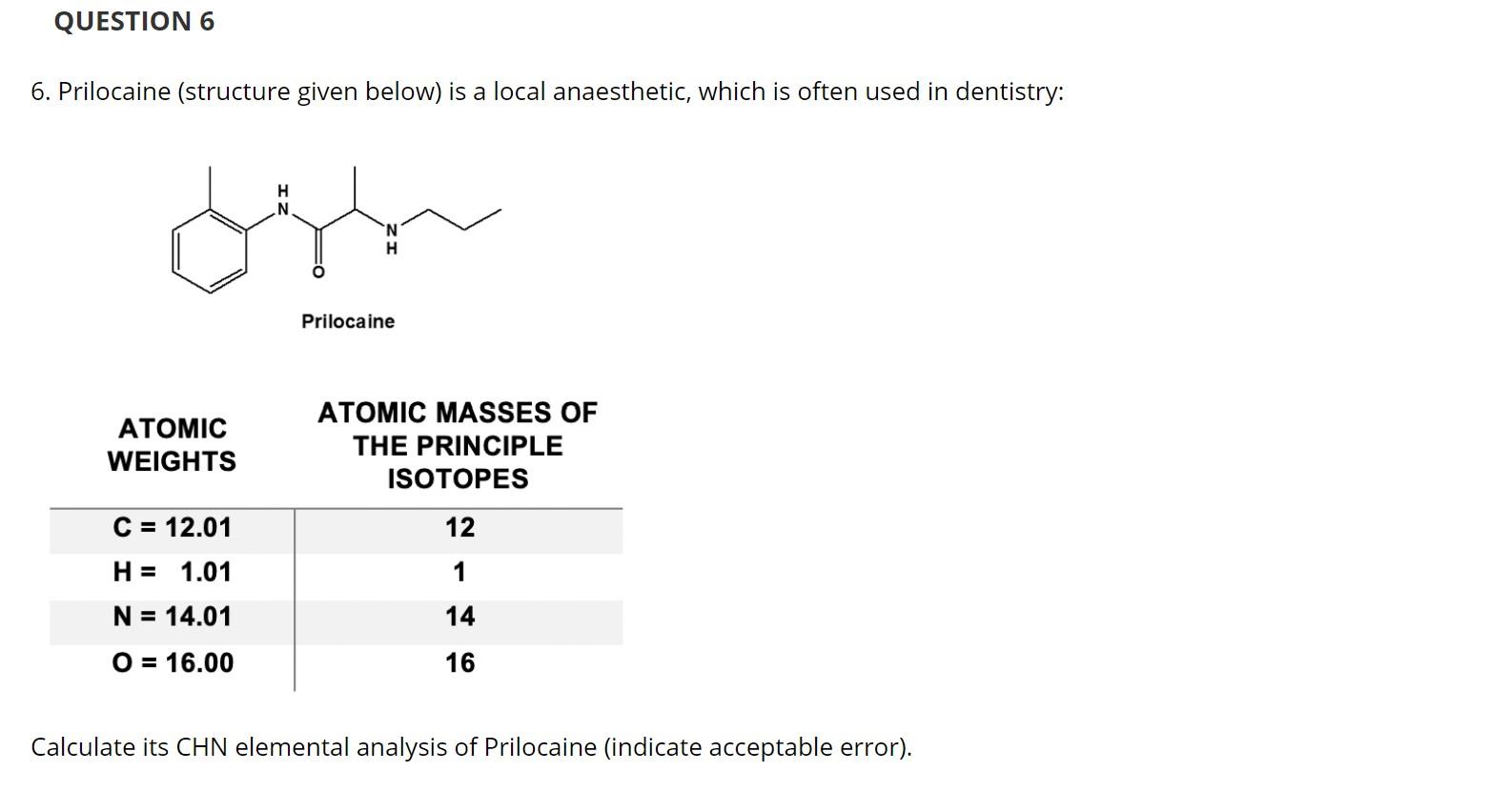 QUESTION 6

6. Prilocaine (structure given below) is a local anaesthetic, which is often used in dentistry:

H
N
N
H
O

Prilocaine

| ATOMIC WEIGHTS | ATOMIC MASSES OF THE PRINCIPLE ISOTOPES |
|---|---|
| C = 12.01 | 12 |
| H = 1.01 | 1 |
| N = 14.01 | 14 |
| O = 16.00 | 16 |

Calculate its CHN elemental analysis of Prilocaine (indicate acceptable error).